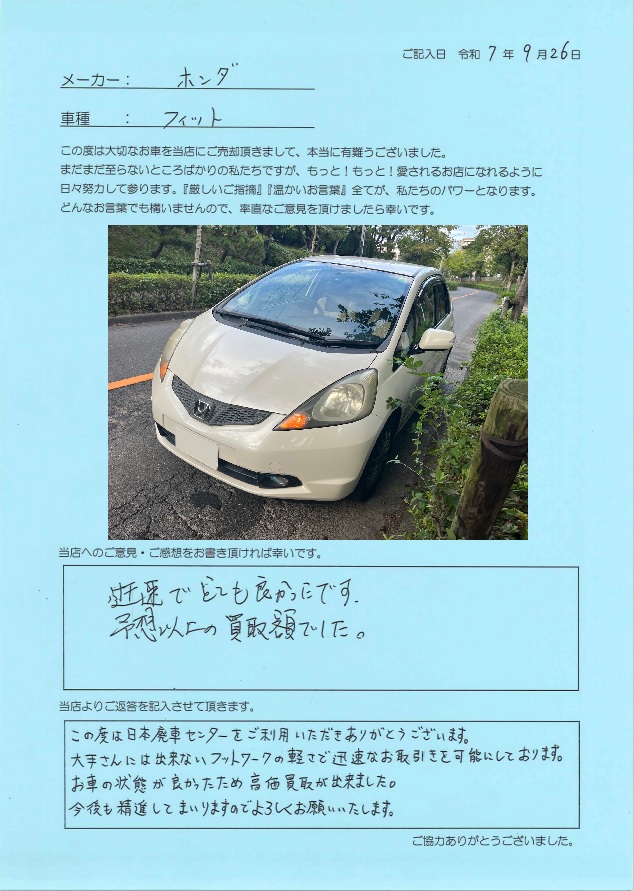 ご記入日 令和 7 年 9 月 26 日

メーカー： ホンダ

車種 ： フィット

この度は大切なお車を当店にご売却頂きまして、本当に有難うございました。
まだまだ至らないところばかりの私たちですが、もっと！もっと！愛されるお店になれるように日々努力して参ります。『厳しいご指摘』『温かいお言葉』全てが、私たちのパワーとなります。
どんなお言葉でも構いませんので、率直なご意見を頂けましたら幸いです。

当店へのご意見・ご感想をお書き頂ければ幸いです。

迅速でとても良かったです。
予想以上の買取額でした。

当店よりご返答を記入させて頂きます。

この度は日本廃車センターをご利用いただきありがとうございます。
大手さんには出来ないフットワークの軽さで迅速なお取引きを可能にしております。
お車の状態が良かったため高価買取が出来ました。
今後も精進してまいりますのでよろしくお願いいたします。

ご協力ありがとうございました。